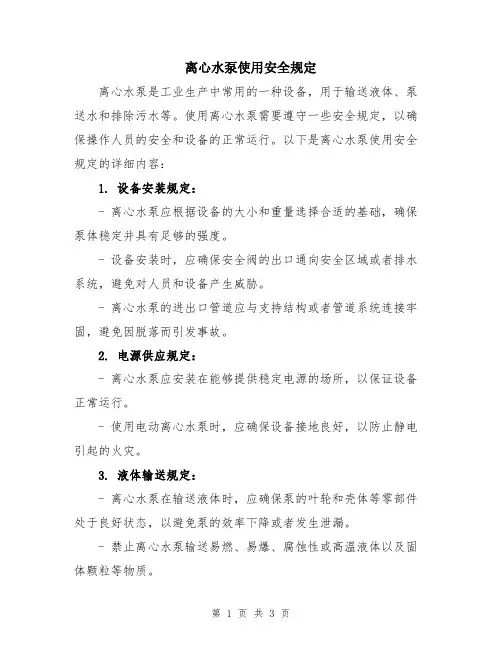 离心水泵使用安全规定

离心水泵是工业生产中常用的一种设备，用于输送液体、泵送水和排除污水等。使用离心水泵需要遵守一些安全规定，以确保操作人员的安全和设备的正常运行。以下是离心水泵使用安全规定的详细内容：

1. 设备安装规定：

- 离心水泵应根据设备的大小和重量选择合适的基础，确保泵体稳定并具有足够的强度。

- 设备安装时，应确保安全阀的出口通向安全区域或者排水系统，避免对人员和设备产生威胁。

- 离心水泵的进出口管道应与支持结构或者管道系统连接牢固，避免因脱落而引发事故。

2. 电源供应规定：

- 离心水泵应安装在能够提供稳定电源的场所，以保证设备正常运行。

- 使用电动离心水泵时，应确保设备接地良好，以防止静电引起的火灾。

3. 液体输送规定：

- 离心水泵在输送液体时，应确保泵的叶轮和壳体等零部件处于良好状态，以避免泵的效率下降或者发生泄漏。

- 禁止离心水泵输送易燃、易爆、腐蚀性或高温液体以及固体颗粒等物质。

第 1 页 共 3 页